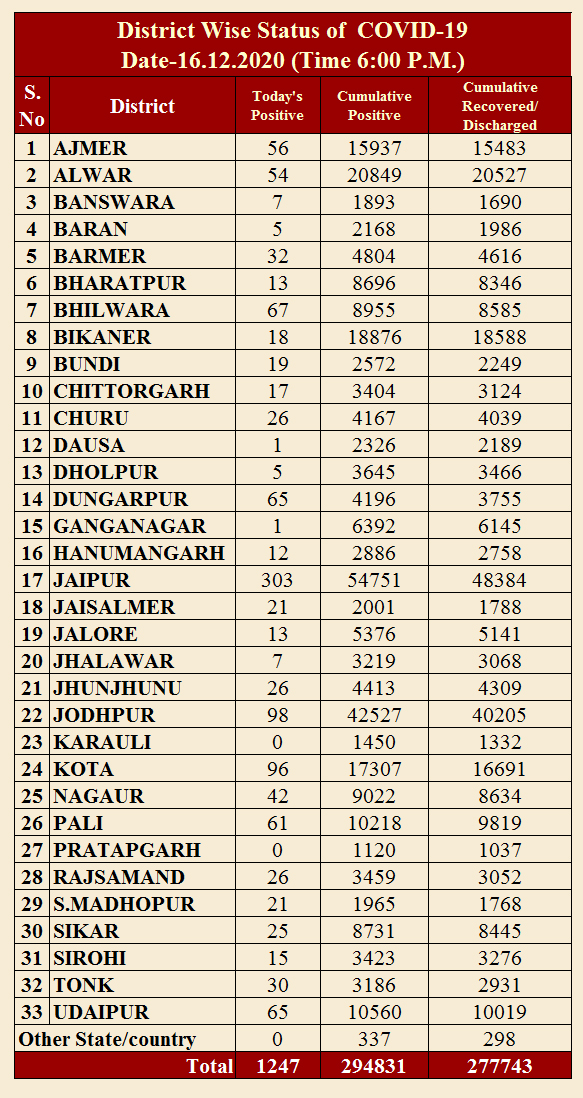 District Wise Status of COVID-19
Date-16.12.2020 (Time 6:00 P.M.)

| S. No | District | Today's Positive | Cumulative Positive | Cumulative Recovered/ Discharged |
|---|---|---|---|---|
| 1 | AJMER | 56 | 15937 | 15483 |
| 2 | ALWAR | 54 | 20849 | 20527 |
| 3 | BANSWARA | 7 | 1893 | 1690 |
| 4 | BARAN | 5 | 2168 | 1986 |
| 5 | BARMER | 32 | 4804 | 4616 |
| 6 | BHARATPUR | 13 | 8696 | 8346 |
| 7 | BHILWARA | 67 | 8955 | 8585 |
| 8 | BIKANER | 18 | 18876 | 18588 |
| 9 | BUNDI | 19 | 2572 | 2249 |
| 10 | CHITTORGARH | 17 | 3404 | 3124 |
| 11 | CHURU | 26 | 4167 | 4039 |
| 12 | DAUSA | 1 | 2326 | 2189 |
| 13 | DHOLPUR | 5 | 3645 | 3466 |
| 14 | DUNGARPUR | 65 | 4196 | 3755 |
| 15 | GANGANAGAR | 1 | 6392 | 6145 |
| 16 | HANUMANGARH | 12 | 2886 | 2758 |
| 17 | JAIPUR | 303 | 54751 | 48384 |
| 18 | JAISALMER | 21 | 2001 | 1788 |
| 19 | JALORE | 13 | 5376 | 5141 |
| 20 | JHALAWAR | 7 | 3219 | 3068 |
| 21 | JHUNJHUNU | 26 | 4413 | 4309 |
| 22 | JODHPUR | 98 | 42527 | 40205 |
| 23 | KARAULI | 0 | 1450 | 1332 |
| 24 | KOTA | 96 | 17307 | 16691 |
| 25 | NAGAUR | 42 | 9022 | 8634 |
| 26 | PALI | 61 | 10218 | 9819 |
| 27 | PRATAPGARH | 0 | 1120 | 1037 |
| 28 | RAJSAMAND | 26 | 3459 | 3052 |
| 29 | S.MADHOPUR | 21 | 1965 | 1768 |
| 30 | SIKAR | 25 | 8731 | 8445 |
| 31 | SIROHI | 15 | 3423 | 3276 |
| 32 | TONK | 30 | 3186 | 2931 |
| 33 | UDAIPUR | 65 | 10560 | 10019 |
| Other State/country | | 0 | 337 | 298 |
| | Total | 1247 | 294831 | 277743 |